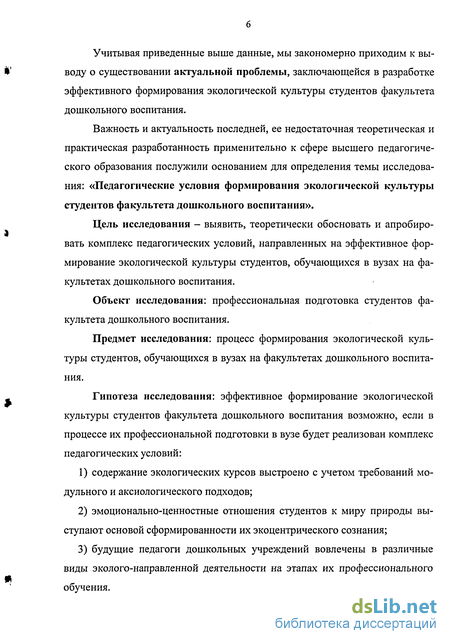 6

Учитывая приведенные выше данные, мы закономерно приходим к выводу о существовании актуальной проблемы, заключающейся в разработке эффективного формирования экологической культуры студентов факультета дошкольного воспитания.

Важность и актуальность последней, ее недостаточная теоретическая и практическая разработанность применительно к сфере высшего педагогического образования послужили основанием для определения темы исследования: «Педагогические условия формирования экологической культуры студентов факультета дошкольного воспитания».

Цель исследования – выявить, теоретически обосновать и апробировать комплекс педагогических условий, направленных на эффективное формирование экологической культуры студентов, обучающихся в вузах на факультетах дошкольного воспитания.

Объект исследования: профессиональная подготовка студентов факультета дошкольного воспитания.

Предмет исследования: процесс формирования экологической культуры студентов, обучающихся в вузах на факультетах дошкольного воспитания.

Гипотеза исследования: эффективное формирование экологической культуры студентов факультета дошкольного воспитания возможно, если в процессе их профессиональной подготовки в вузе будет реализован комплекс педагогических условий:

1) содержание экологических курсов выстроено с учетом требований модульного и аксиологического подходов;

2) эмоционально-ценностные отношения студентов к миру природы выступают основой сформированности их экоцентрического сознания;

3) будущие педагоги дошкольных учреждений вовлечены в различные виды эколого-направленной деятельности на этапах их профессионального обучения.

dsLib.net
библиотека диссертаций